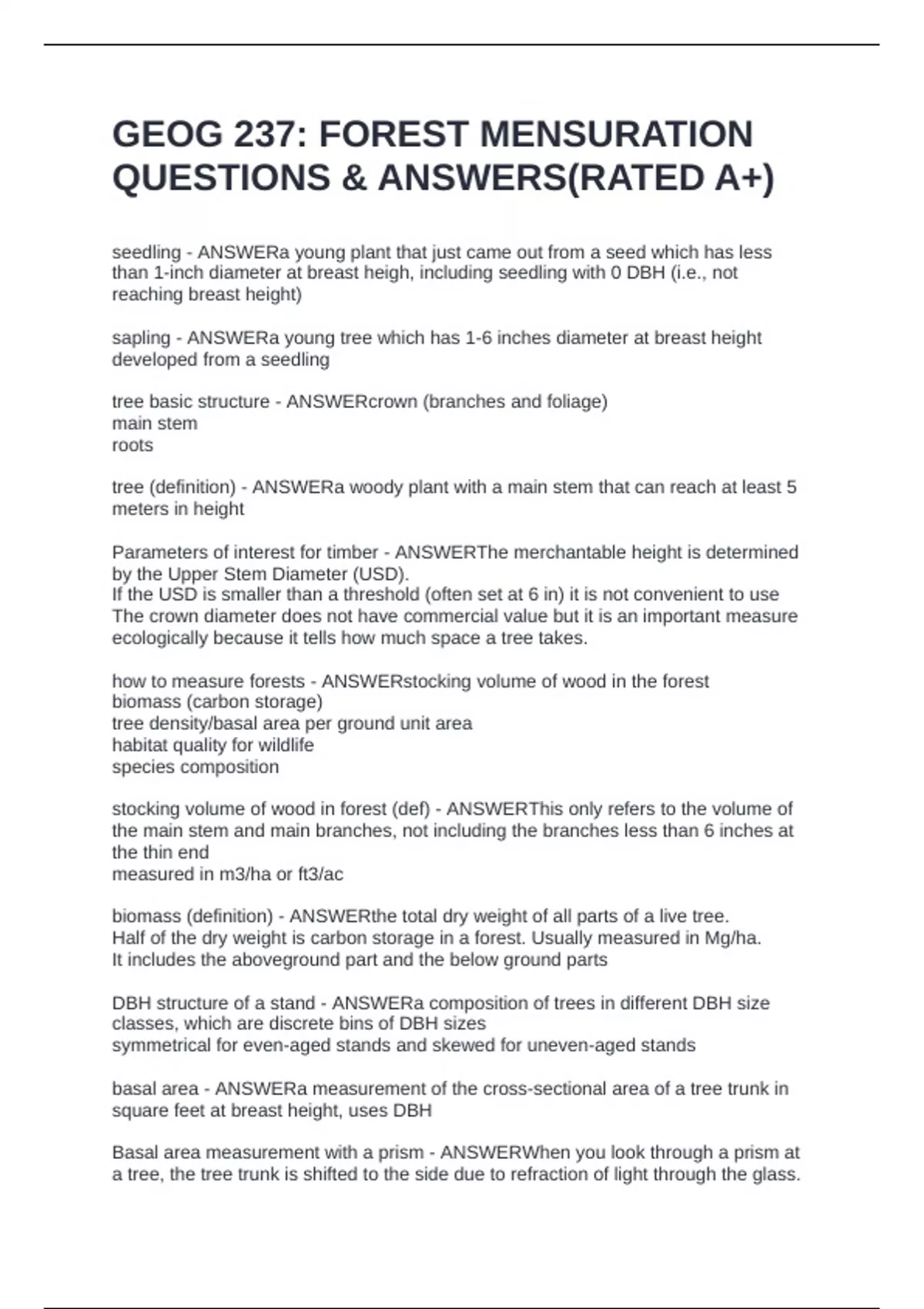 GEOG 237: FOREST MENSURATION QUESTIONS & ANSWERS(RATED A+)

seedling - ANSWERa young plant that just came out from a seed which has less than 1-inch diameter at breast heigh, including seedling with 0 DBH (i.e., not reaching breast height)

sapling - ANSWERa young tree which has 1-6 inches diameter at breast height developed from a seedling

tree basic structure - ANSWERcrown (branches and foliage)
main stem
roots

tree (definition) - ANSWERa woody plant with a main stem that can reach at least 5 meters in height

Parameters of interest for timber - ANSWERThe merchantable height is determined by the Upper Stem Diameter (USD).
If the USD is smaller than a threshold (often set at 6 in) it is not convenient to use
The crown diameter does not have commercial value but it is an important measure ecologically because it tells how much space a tree takes.

how to measure forests - ANSWERstocking volume of wood in the forest
biomass (carbon storage)
tree density/basal area per ground unit area
habitat quality for wildlife
species composition

stocking volume of wood in forest (def) - ANSWERThis only refers to the volume of the main stem and main branches, not including the branches less than 6 inches at the thin end
measured in m3/ha or ft3/ac

biomass (definition) - ANSWERthe total dry weight of all parts of a live tree.
Half of the dry weight is carbon storage in a forest. Usually measured in Mg/ha.
It includes the aboveground part and the below ground parts

DBH structure of a stand - ANSWERa composition of trees in different DBH size classes, which are discrete bins of DBH sizes
symmetrical for even-aged stands and skewed for uneven-aged stands

basal area - ANSWERa measurement of the cross-sectional area of a tree trunk in square feet at breast height, uses DBH

Basal area measurement with a prism - ANSWERWhen you look through a prism at a tree, the tree trunk is shifted to the side due to refraction of light through the glass.